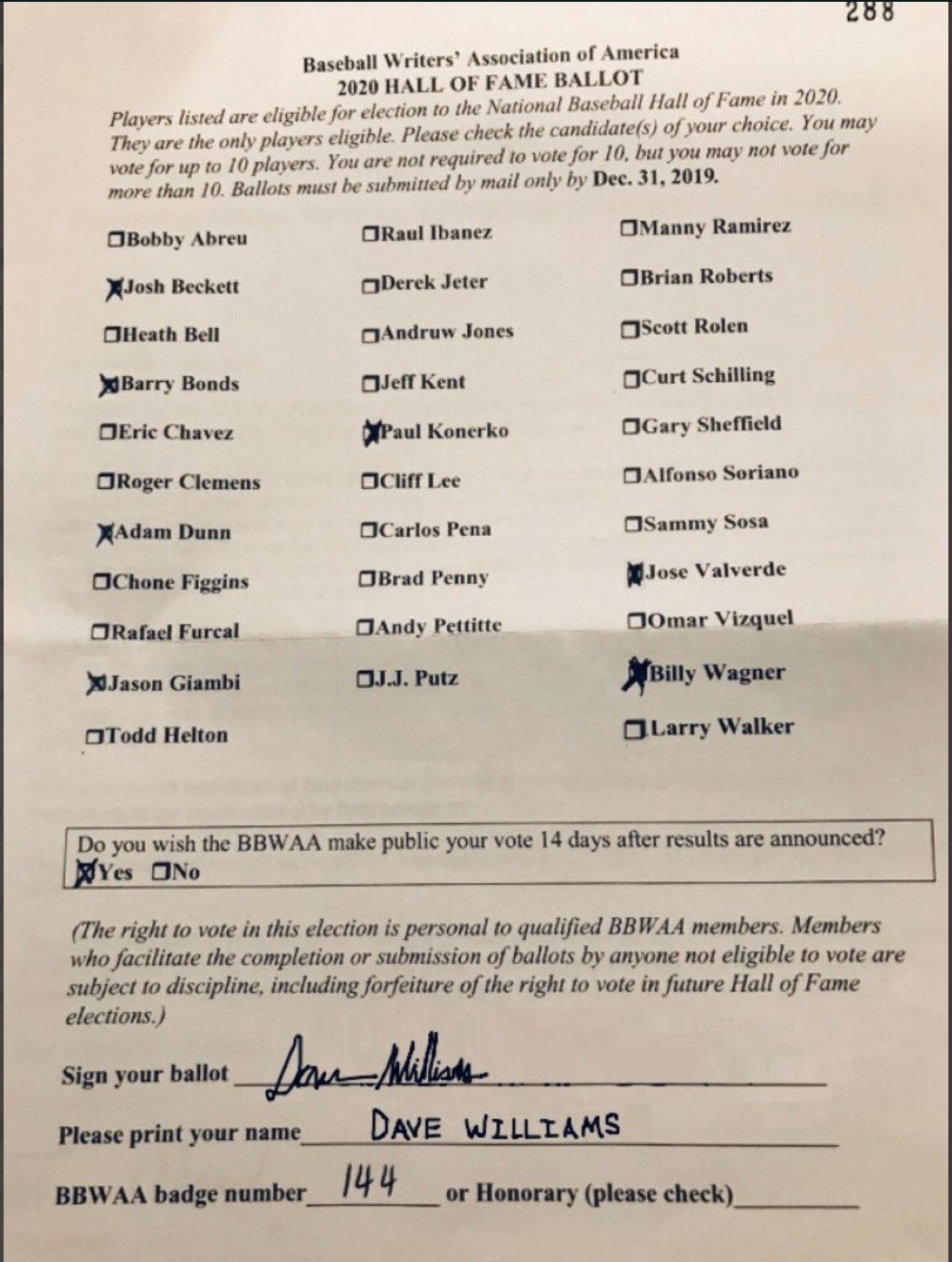 288

Baseball Writers' Association of America
2020 HALL OF FAME BALLOT

Players listed are eligible for election to the National Baseball Hall of Fame in 2020. They are the only players eligible. Please check the candidate(s) of your choice. You may vote for up to 10 players. You are not required to vote for 10, but you may not vote for more than 10. Ballots must be submitted by mail only by Dec. 31, 2019.

☐Bobby Abreu
☒Josh Beckett
☐Heath Bell
☒Barry Bonds
☐Eric Chavez
☐Roger Clemens
☒Adam Dunn
☐Chone Figgins
☐Rafael Furcal
☒Jason Giambi
☐Todd Helton

☐Raul Ibanez
☐Derek Jeter
☐Andruw Jones
☐Jeff Kent
☒Paul Konerko
☐Cliff Lee
☐Carlos Pena
☐Brad Penny
☐Andy Pettitte
☐J.J. Putz

☐Manny Ramirez
☐Brian Roberts
☐Scott Rolen
☐Curt Schilling
☐Gary Sheffield
☐Alfonso Soriano
☐Sammy Sosa
☒Jose Valverde
☐Omar Vizquel
☒Billy Wagner
☐Larry Walker

Do you wish the BBWAA make public your vote 14 days after results are announced?
☒Yes ☐No

(The right to vote in this election is personal to qualified BBWAA members. Members who facilitate the completion or submission of ballots by anyone not eligible to vote are subject to discipline, including forfeiture of the right to vote in future Hall of Fame elections.)

Sign your ballot Dave Williams

Please print your name DAVE WILLIAMS

BBWAA badge number 144 or Honorary (please check)